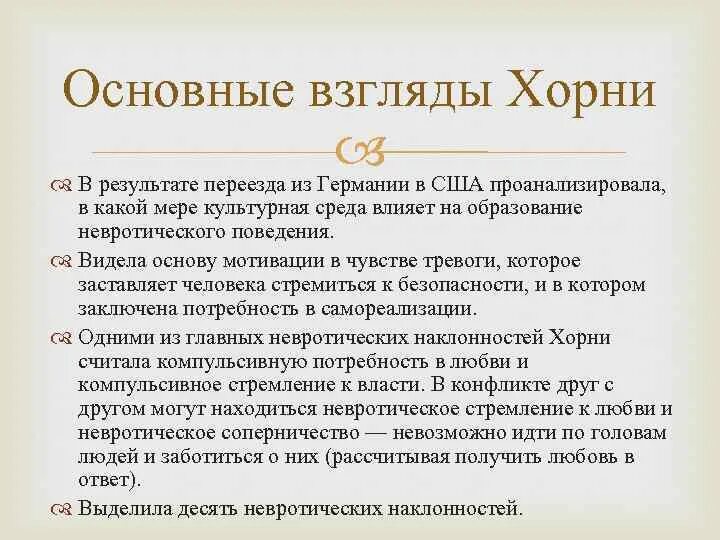 Основные взгляды Хорни

В результате переезда из Германии в США проанализировала, в какой мере культурная среда влияет на образование невротического поведения.

Видела основу мотивации в чувстве тревоги, которое заставляет человека стремиться к безопасности, и в котором заключена потребность в самореализации.

Одними из главных невротических наклонностей Хорни считала компульсивную потребность в любви и компульсивное стремление к власти. В конфликте друг с другом могут находиться невротическое стремление к любви и невротическое соперничество — невозможно идти по головам людей и заботиться о них (рассчитывая получить любовь в ответ).

Выделила десять невротических наклонностей.